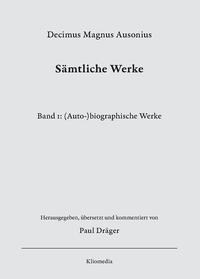 Decimus Magnus Ausonius

Sämtliche Werke

Band 1: (Auto-)biographische Werke

Herausgegeben, übersetzt und kommentiert von

Paul Dräger

Kliomedia